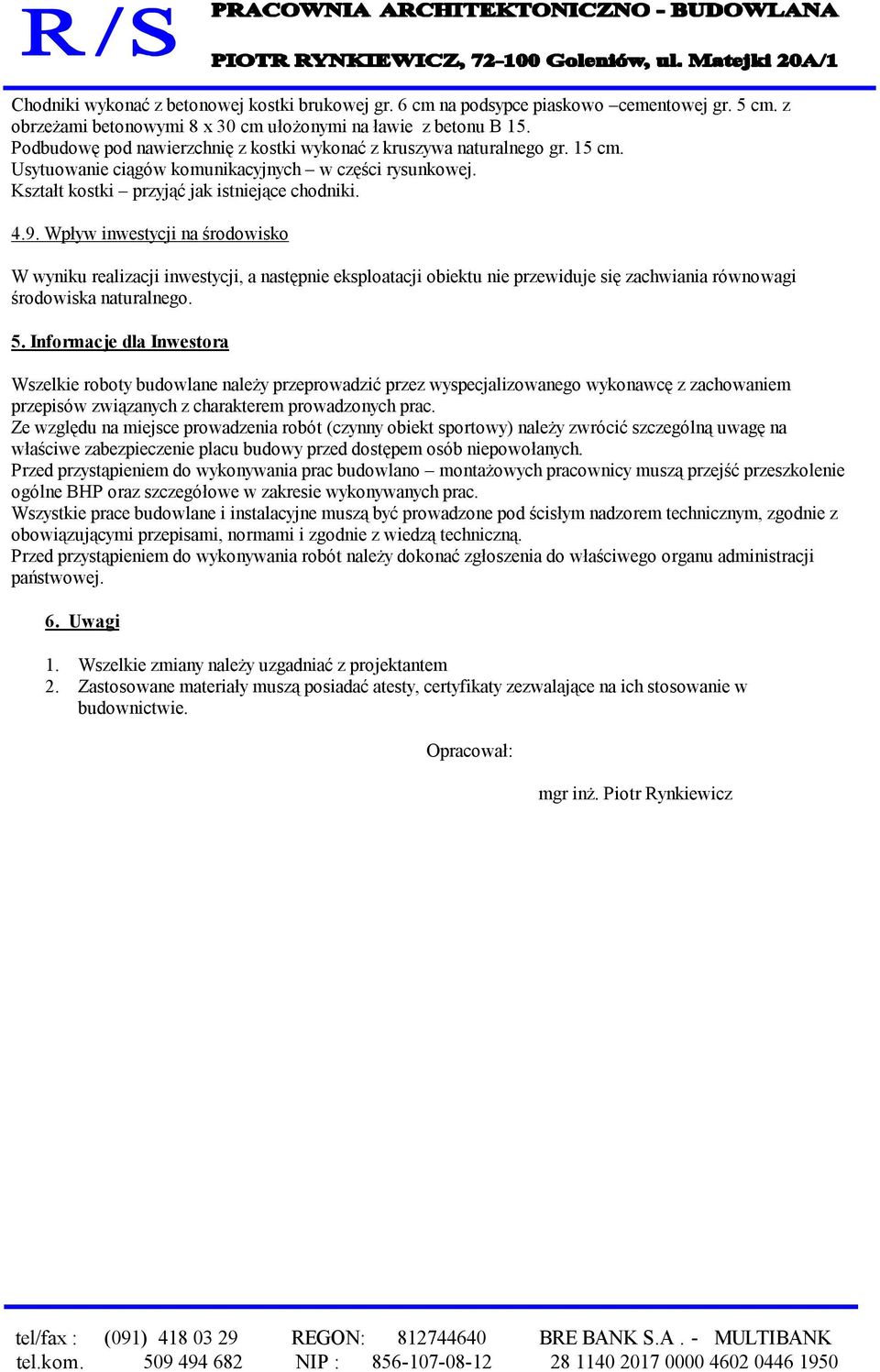 R/S PRACOWNIA ARCHITEKTONICZNO - BUDOWLANA
PIOTR RYNKIEWICZ, 72-100 Goleniów, ul. Matejki 20A/1

Chodniki wykonać z betonowej kostki brukowej gr. 6 cm na podsypce piaskowo –cementowej gr. 5 cm. z obrzeżami betonowymi 8 x 30 cm ułożonymi na ławie z betonu B 15.
Podbudowę pod nawierzchnię z kostki wykonać z kruszywa naturalnego gr. 15 cm.
Usytuowanie ciągów komunikacyjnych – w części rysunkowej.
Kształt kostki – przyjąć jak istniejące chodniki.

4.9. Wpływ inwestycji na środowisko

W wyniku realizacji inwestycji, a następnie eksploatacji obiektu nie przewiduje się zachwiania równowagi środowiska naturalnego.

5. Informacje dla Inwestora

Wszelkie roboty budowlane należy przeprowadzić przez wyspecjalizowanego wykonawcę z zachowaniem przepisów związanych z charakterem prowadzonych prac.
Ze względu na miejsce prowadzenia robót (czynny obiekt sportowy) należy zwrócić szczególną uwagę na właściwe zabezpieczenie placu budowy przed dostępem osób niepowołanych.
Przed przystąpieniem do wykonywania prac budowlano – montażowych pracownicy muszą przejść przeszkolenie ogólne BHP oraz szczegółowe w zakresie wykonywanych prac.
Wszystkie prace budowlane i instalacyjne muszą być prowadzone pod ścisłym nadzorem technicznym, zgodnie z obowiązującymi przepisami, normami i zgodnie z wiedzą techniczną.
Przed przystąpieniem do wykonywania robót należy dokonać zgłoszenia do właściwego organu administracji państwowej.

6. Uwagi

1. Wszelkie zmiany należy uzgadniać z projektantem
2. Zastosowane materiały muszą posiadać atesty, certyfikaty zezwalające na ich stosowanie w budownictwie.

Opracował:

mgr inż. Piotr Rynkiewicz

tel/fax : (091) 418 03 29 REGON: 812744640 BRE BANK S.A . - MULTIBANK
tel.kom. 509 494 682 NIP : 856-107-08-12 28 1140 2017 0000 4602 0446 1950